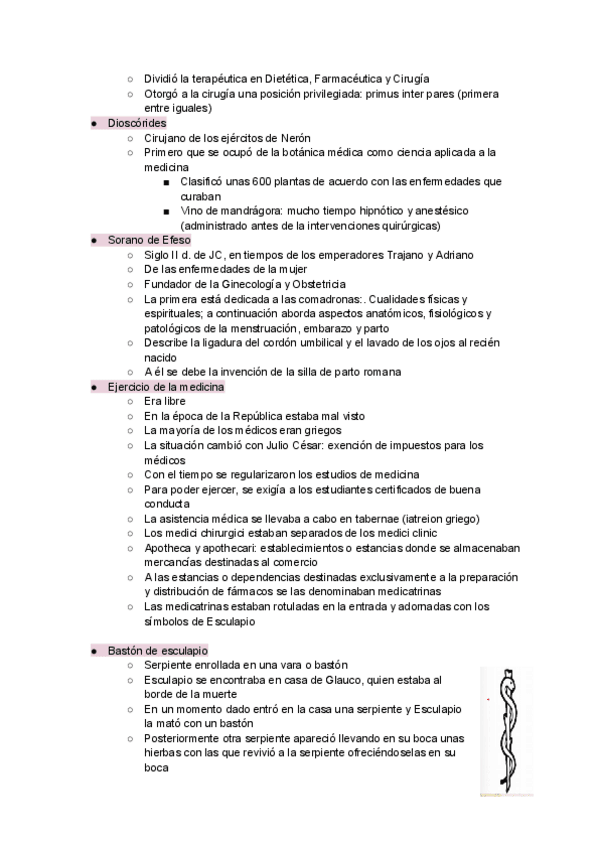 ○ Dividió la terapéutica en Dietética, Farmacéutica y Cirugía
○ Otorgó a la cirugía una posición privilegiada: primus inter pares (primera entre iguales)
● Dioscórides
○ Cirujano de los ejércitos de Nerón
○ Primero que se ocupó de la botánica médica como ciencia aplicada a la medicina
■ Clasificó unas 600 plantas de acuerdo con las enfermedades que curaban
■ Vino de mandrágora: mucho tiempo hipnótico y anestésico (administrado antes de la intervenciones quirúrgicas)
● Sorano de Efeso
○ Siglo II d. de JC, en tiempos de los emperadores Trajano y Adriano
○ De las enfermedades de la mujer
○ Fundador de la Ginecología y Obstetricia
○ La primera está dedicada a las comadronas:. Cualidades físicas y espirituales; a continuación aborda aspectos anatómicos, fisiológicos y patológicos de la menstruación, embarazo y parto
○ Describe la ligadura del cordón umbilical y el lavado de los ojos al recién nacido
○ A él se debe la invención de la silla de parto romana
● Ejercicio de la medicina
○ Era libre
○ En la época de la República estaba mal visto
○ La mayoría de los médicos eran griegos
○ La situación cambió con Julio César: exención de impuestos para los médicos
○ Con el tiempo se regularizaron los estudios de medicina
○ Para poder ejercer, se exigía a los estudiantes certificados de buena conducta
○ La asistencia médica se llevaba a cabo en tabernae (iatreion griego)
○ Los medici chirurgici estaban separados de los medici clinic
○ Apotheca y apothecari: establecimientos o estancias donde se almacenaban mercancías destinadas al comercio
○ A las estancias o dependencias destinadas exclusivamente a la preparación y distribución de fármacos se las denominaban medicatrinas
○ Las medicatrinas estaban rotuladas en la entrada y adornadas con los símbolos de Esculapio

● Bastón de esculapio
○ Serpiente enrollada en una vara o bastón
○ Esculapio se encontraba en casa de Glauco, quien estaba al borde de la muerte
○ En un momento dado entró en la casa una serpiente y Esculapio la mató con un bastón
○ Posteriormente otra serpiente apareció llevando en su boca unas hierbas con las que revivió a la serpiente ofreciéndoselas en su boca